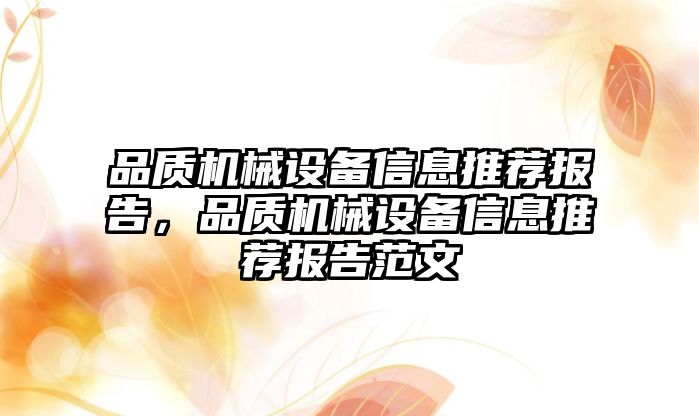 品质机械设备信息推荐报告，品质机械设备信息推荐报告范文